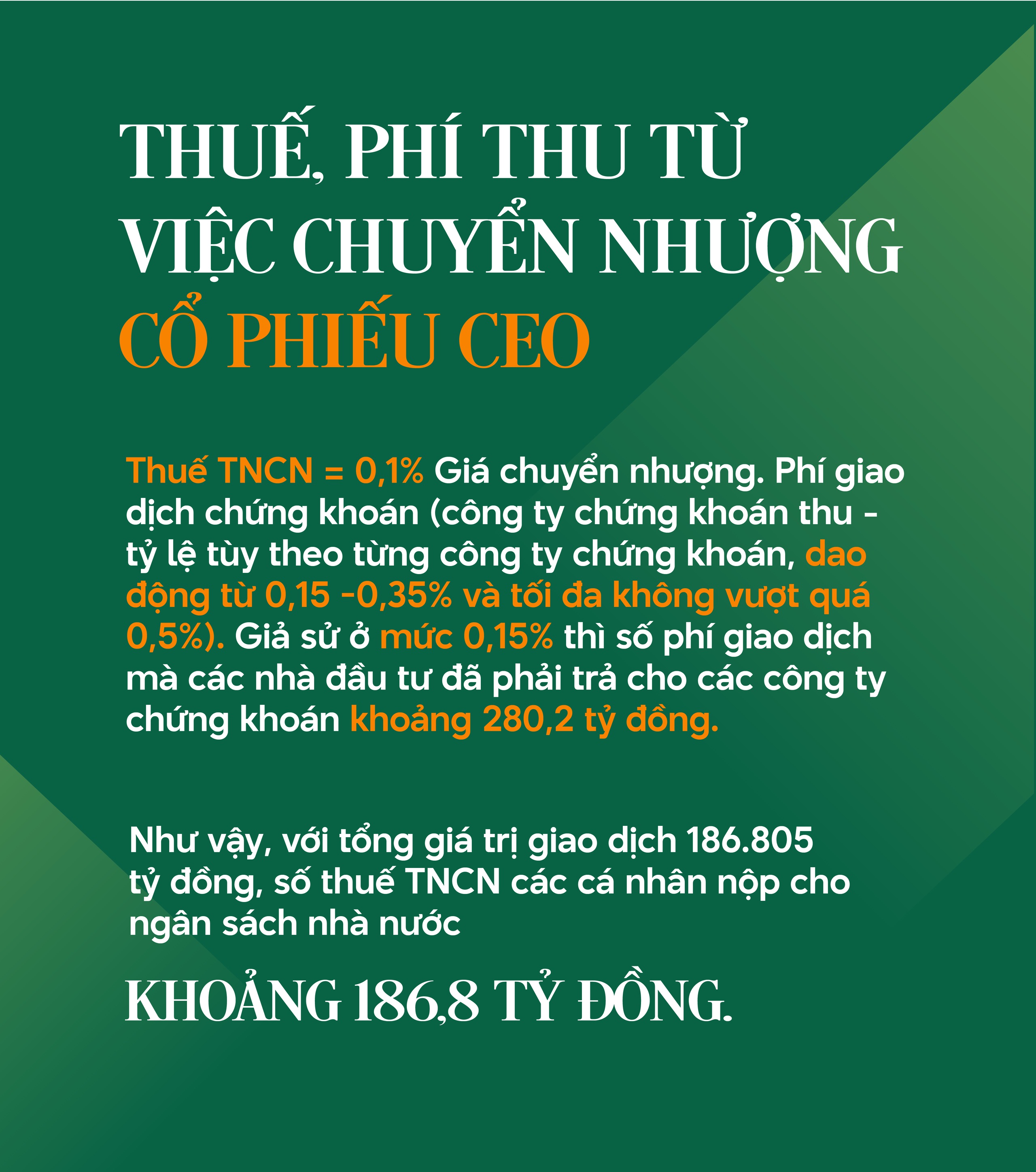 THUẾ, PHÍ THU TỪ VIỆC CHUYỂN NHƯỢNG CỔ PHIẾU CEO

Thuế TNCN = 0,1% Giá chuyển nhượng. Phí giao dịch chứng khoán (công ty chứng khoán thu - tỷ lệ tùy theo từng công ty chứng khoán, dao động từ 0,15 -0,35% và tối đa không vượt quá 0,5%). Giả sử ở mức 0,15% thì số phí giao dịch mà các nhà đầu tư đã phải trả cho các công ty chứng khoán khoảng 280,2 tỷ đồng.

Như vậy, với tổng giá trị giao dịch 186.805 tỷ đồng, số thuế TNCN các cá nhân nộp cho ngân sách nhà nước

KHOẢNG 186,8 TỶ ĐỒNG.